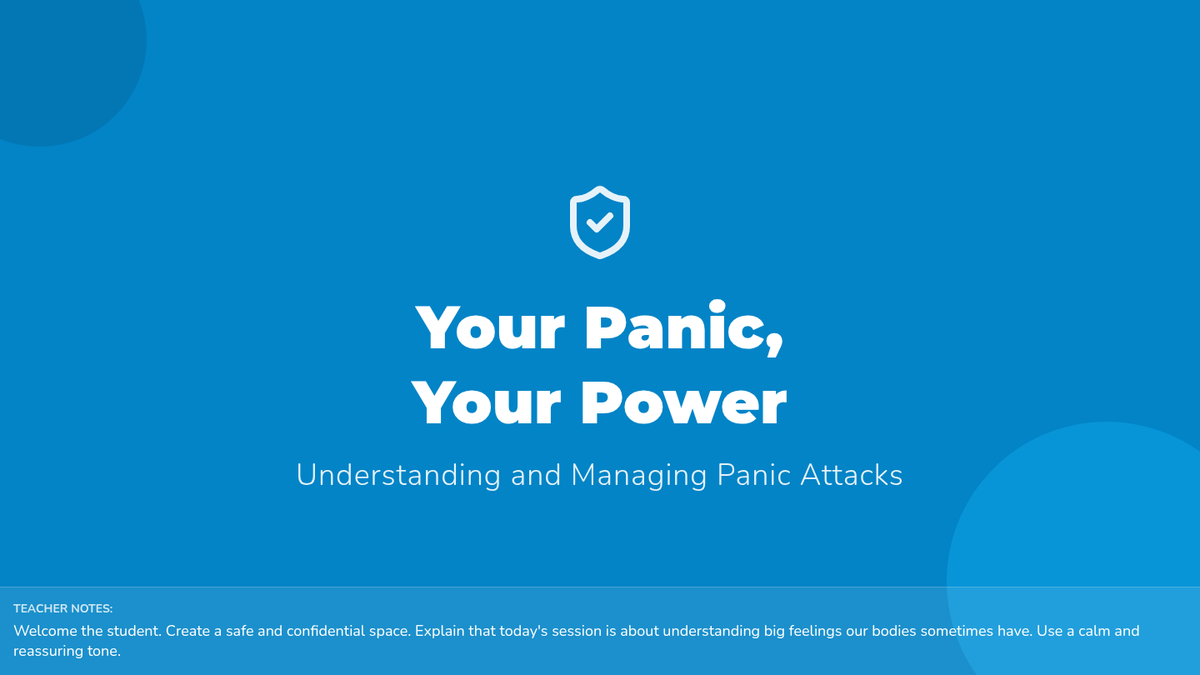 Your Panic,
Your Power

Understanding and Managing Panic Attacks

TEACHER NOTES:

Welcome the student. Create a safe and confidential space. Explain that today's session is about understanding big feelings our bodies sometimes have. Use a calm and reassuring tone.